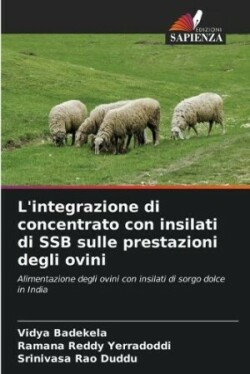 EDIZIONI
SAPIENZA

L'integrazione di concentrato con insilati di SSB sulle prestazioni degli ovini

Alimentazione degli ovini con insilati di sorgo dolce in India

Vidya Badekela
Ramana Reddy Yerradoddi
Srinivasa Rao Duddu